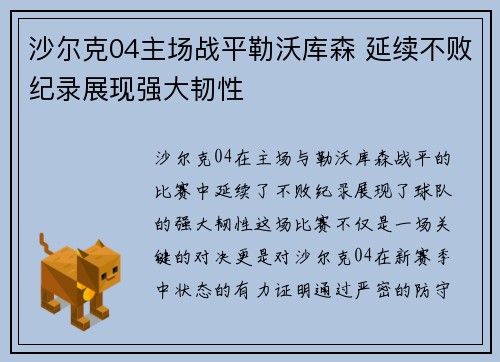 沙尔克04主场战平勒沃库森 延续不败纪录展现强大韧性

沙尔克04在主场与勒沃库森战平的比赛中延续了不败纪录展现了球队的强大韧性这场比赛不仅是一场关键的对决更是对沙尔克04在新赛季中状态的有力证明通过严密的防守